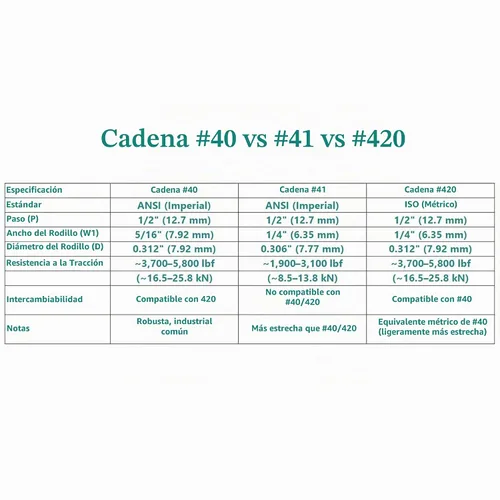 Cadena #40 vs #41 vs #420

| Especificación | Cadena #40 | Cadena #41 | Cadena #420 |
|---|---|---|---|
| Estándar | ANSI (Imperial) | ANSI (Imperial) | ISO (Métrico) |
| Paso (P) | 1/2" (12.7 mm) | 1/2" (12.7 mm) | 1/2" (12.7 mm) |
| Ancho del Rodillo (W1) | 5/16" (7.92 mm) | 1/4" (6.35 mm) | 1/4" (6.35 mm) |
| Diámetro del Rodillo (D) | 0.312" (7.92 mm) | 0.306" (7.77 mm) | 0.312" (7.92 mm) |
| Resistencia a la Tracción | ~3,700–5,800 lbf | ~1,900–3,100 lbf | ~3,700–5,800 lbf |
| | (~16.5–25.8 kN) | (~8.5–13.8 kN) | (~16.5–25.8 kN) |
| Intercambiabilidad | Compatible con 420 | No compatible con #40/420 | Compatible con #40 |
| Notas | Robusta, industrial común | Más estrecha que #40/420 | Equivalente métrico de #40 (ligeramente más estrecha) |